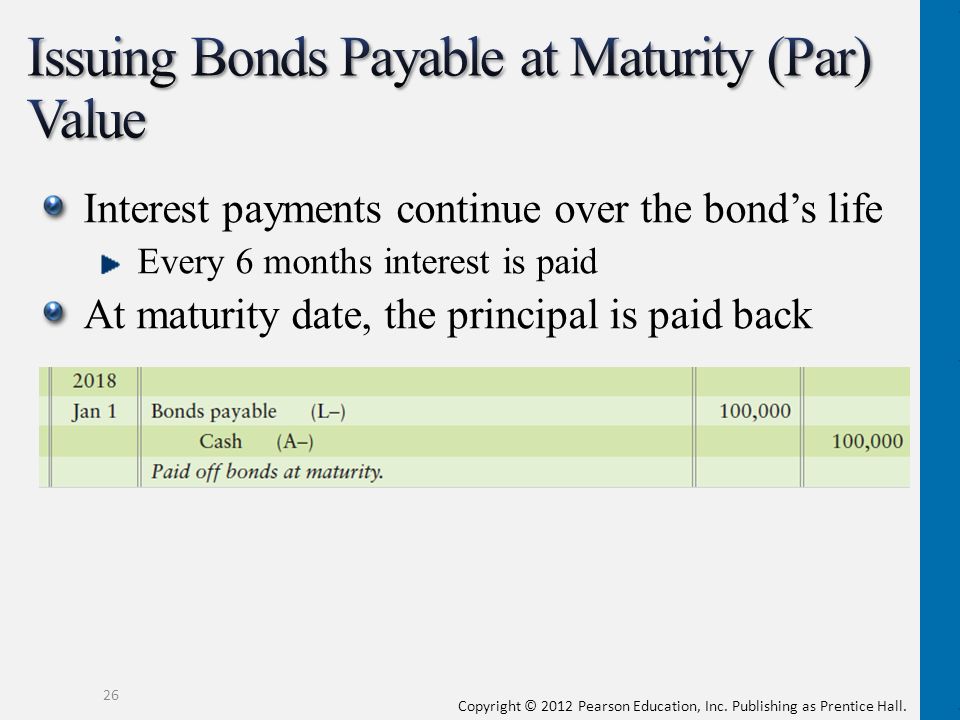 Issuing Bonds Payable at Maturity (Par) Value

Interest payments continue over the bond's life

Every 6 months interest is paid

At maturity date, the principal is paid back

| 2018 | | | |
|---|---|---|---|
| Jan 1 | Bonds payable (L–) | 100,000 | |
| | Cash (A–) | | 100,000 |
| | Paid off bonds at maturity. | | |

26

Copyright © 2012 Pearson Education, Inc. Publishing as Prentice Hall.